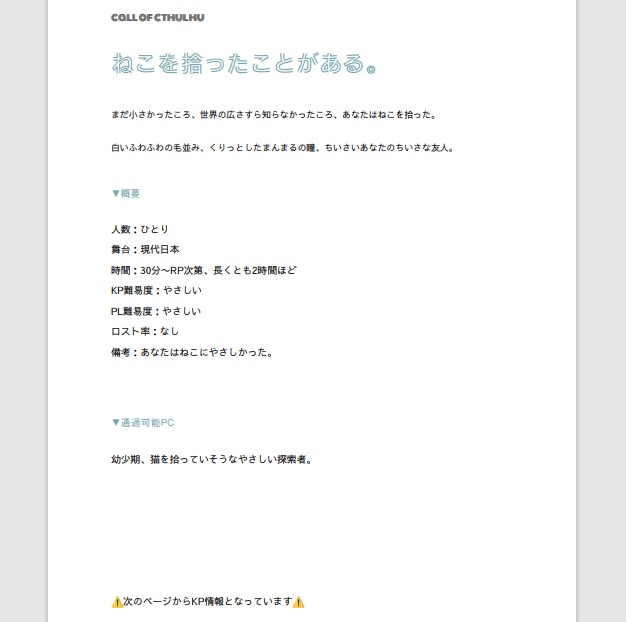 CALL OF CTHULHU

ねこを拾ったことがある。

まだ小さかったころ、世界の広さすら知らなかったころ、あなたはねこを拾った。

白いふわふわの毛並み、くりっとしたまんまるの瞳、ちいさいあなたのちいさな友人。

▼概要

人数：ひとり
舞台：現代日本
時間：30分〜RP次第、長くとも2時間ほど
KP難易度：やさしい
PL難易度：やさしい
ロスト率：なし
備考：あなたはねこにやさしかった。

▼通過可能PC

幼少期、猫を拾っていそうなやさしい探索者。

⚠️次のページからKP情報となっています⚠️